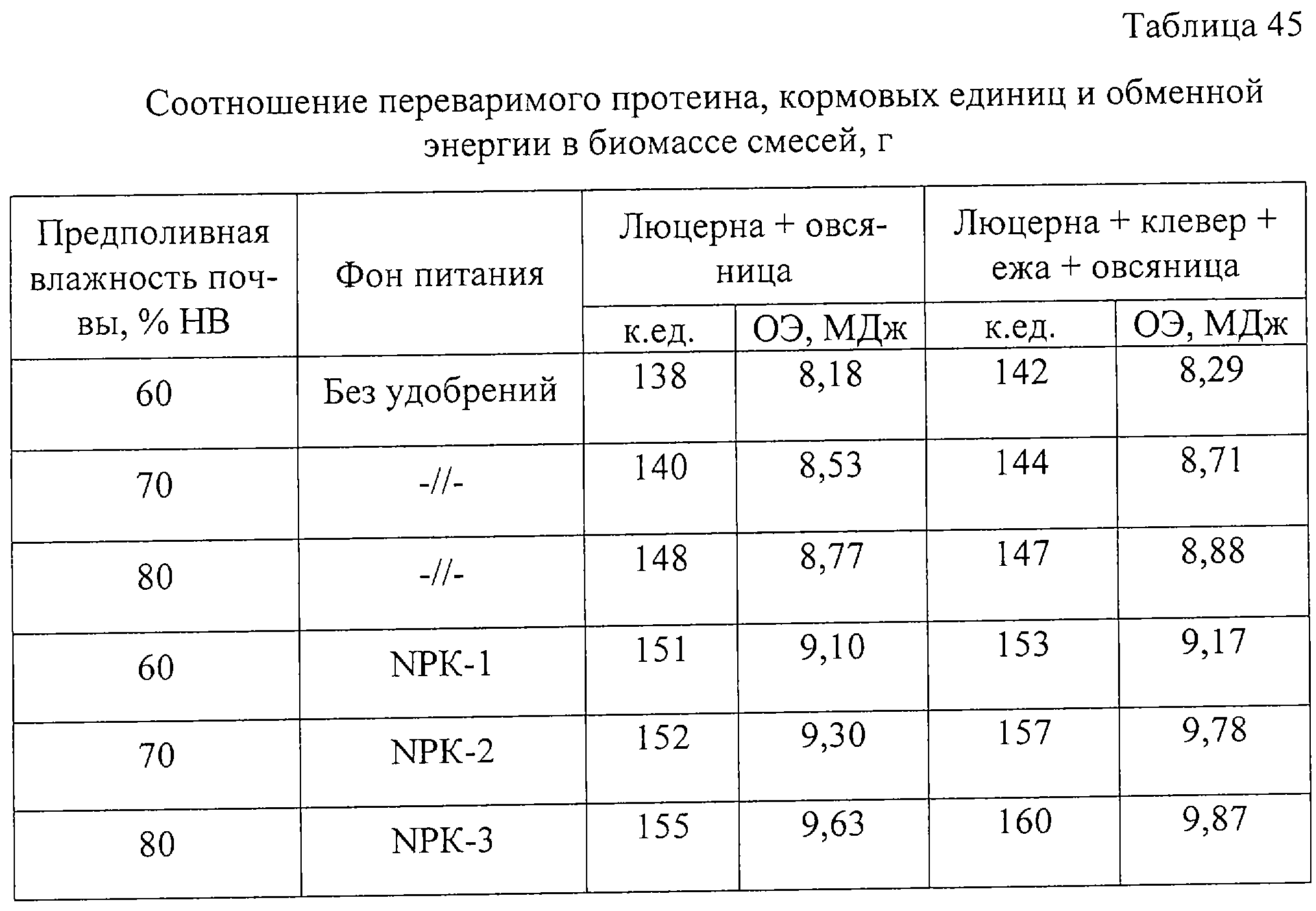 Таблица 45

Соотношение переваримого протеина, кормовых единиц и обменной энергии в биомассе смесей, г

| Предполивная влажность почвы, % НВ | Фон питания | Люцерна + овсяница | | Люцерна + клевер + ежа + овсяница | |
|---|---|---|---|---|---|
| | | к.ед. | ОЭ, МДж | к.ед. | ОЭ, МДж |
| 60 | Без удобрений | 138 | 8,18 | 142 | 8,29 |
| 70 | -//- | 140 | 8,53 | 144 | 8,71 |
| 80 | -//- | 148 | 8,77 | 147 | 8,88 |
| 60 | NPK-1 | 151 | 9,10 | 153 | 9,17 |
| 70 | NPK-2 | 152 | 9,30 | 157 | 9,78 |
| 80 | NPK-3 | 155 | 9,63 | 160 | 9,87 |